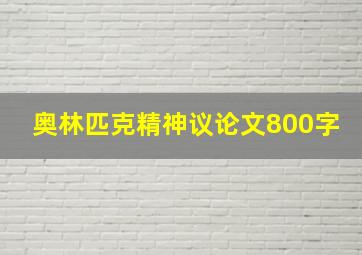 奥林匹克精神议论文800字